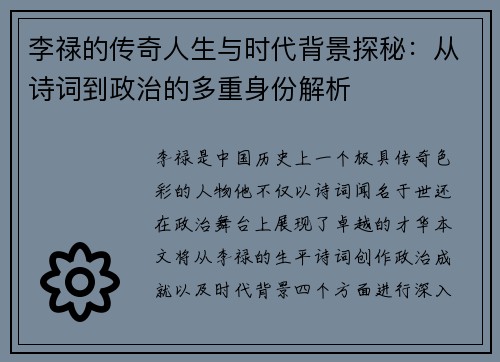 李禄的传奇人生与时代背景探秘：从诗词到政治的多重身份解析

李禄是中国历史上一个极具传奇色彩的人物他不仅以诗词闻名于世还在政治舞台上展现了卓越的才华本文将从李禄的生平诗词创作政治成就以及时代背景四个方面进行深入